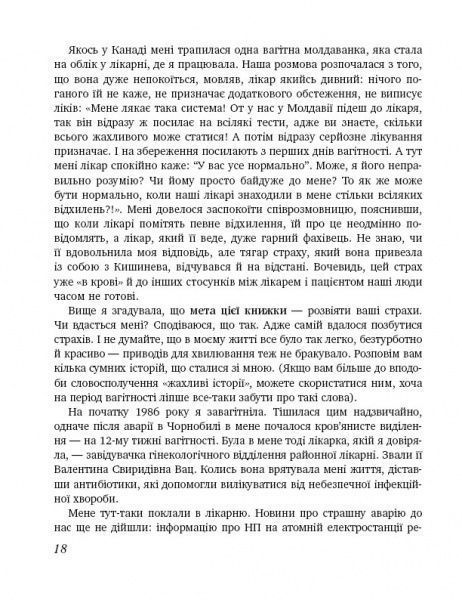 Якось у Канаді мені трапилася одна вагітна молдаванка, яка стала на облік у лікарні, де я працювала. Наша розмова розпочалася з того, що вона дуже непокоїться, мовляв, лікар якийсь дивний: нічого поганого їй не каже, не призначає додаткового обстеження, не виписує ліків: «Мене лякає така система! От у нас у Молдавії підеш до лікаря, так він відразу ж посилає на всілякі тести, адже ви знаєте, скільки всього жахливого може статися! А потім відразу серйозне лікування призначає. І на збереження посилають з перших днів вагітності. А тут мені лікар спокійно каже: "У вас усе нормально". Може, я його неправильно розумію? Чи йому просто байдуже до мене? То як же може бути нормально, коли наші лікарі знаходили в мене стільки всіляких відхилень?!». Мені довелося заспокоїти співрозмовницю, пояснивши, що коли лікарі помітять певне відхилення, їй про це неодмінно повідомлять, а лікар, який її веде, дуже гарний фахівець. Не знаю, чи її вдовольнила моя відповідь, але тягар страху, який вона привезла із собою з Кишинева, відчувався й на відстані. Вочевидь, цей страх уже «в крові» й до інших стосунків між лікарем і пацієнтом наші люди часом не готові.

Вище я згадувала, що мета цієї книжки — розвіяти ваші страхи. Чи вдасться мені? Сподіваюся, що так. Адже самій вдалося позбутися страхів. І не думайте, що в моєму житті все було так легко, безтурботно й красиво — приводів для хвилювання теж не бракувало. Розповім вам кілька сумних історій, що сталися зі мною. (Якщо вам більше до вподоби словосполучення «жахливі історії», можете скористатися ним, хоча на період вагітності ліпше все-таки забути про такі слова).

На початку 1986 року я завагітніла. Тішилася цим надзвичайно, одначе після аварії в Чорнобилі в мене почалося кров'янисте виділення — на 12-му тижні вагітності. Була в мене тоді лікарка, якій я довіряла, — завідувачка гінекологічного відділення районної лікарні. Звали її Валентина Свиридівна Вац. Колись вона врятувала мені життя, діставши антибіотики, які допомогли вилікуватися від небезпечної інфекційної хвороби.

Мене тут-таки поклали в лікарню. Новини про страшну аварію до нас ще не дійшли: інформацію про НП на атомній електростанції ре-

18